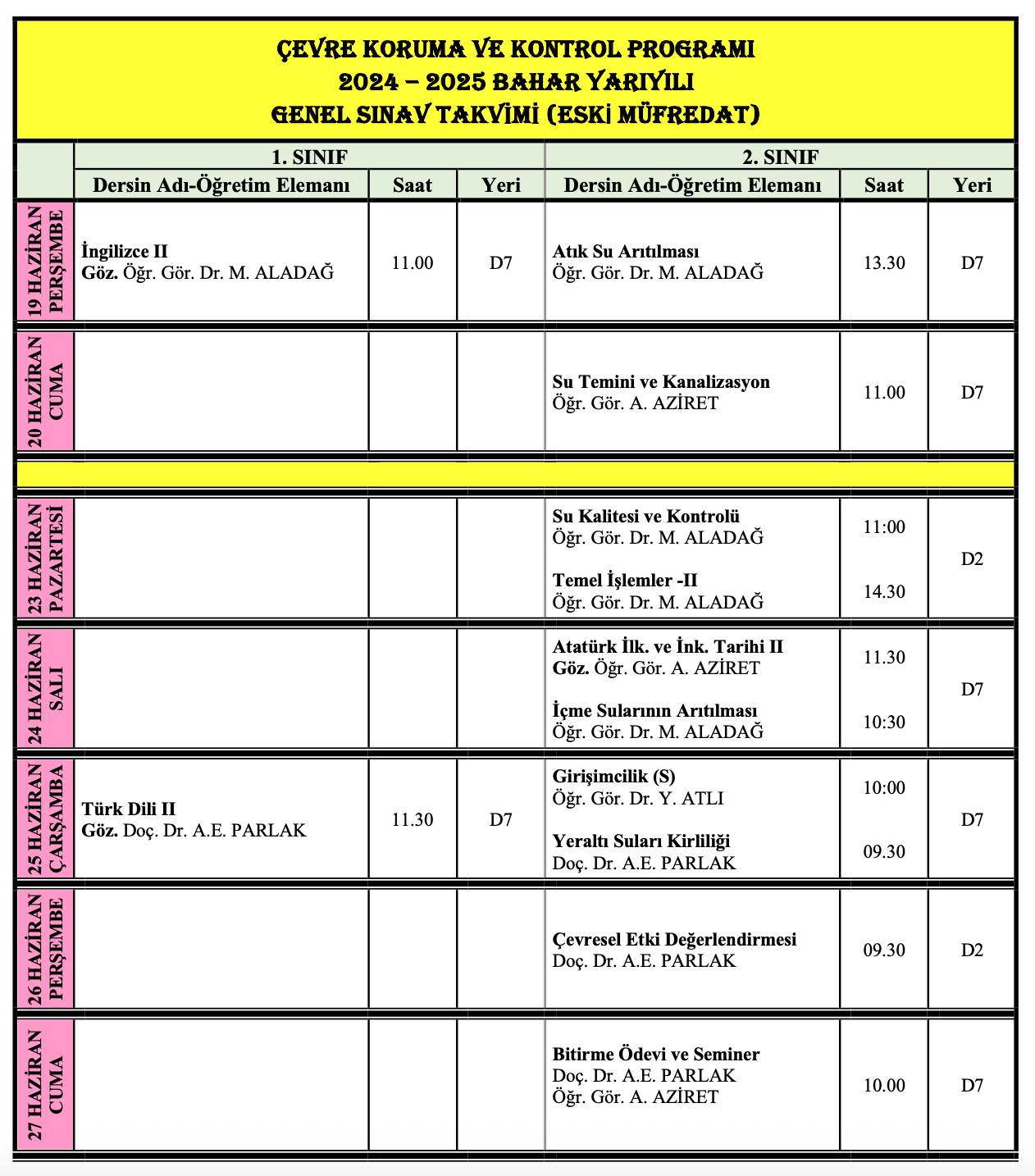 ÇEVRE KORUMA VE KONTROL PROGRAMI
2024 – 2025 BAHAR YARIYILI
GENEL SINAV TAKVİMİ (ESKİ MÜFREDAT)

| | 1. SINIF | | | 2. SINIF | | |
|---|---|---|---|---|---|---|
| | Dersin Adı-Öğretim Elemanı | Saat | Yeri | Dersin Adı-Öğretim Elemanı | Saat | Yeri |
| 19 HAZİRAN PERŞEMBE | İngilizce II Göz. Öğr. Gör. Dr. M. ALADAĞ | 11.00 | D7 | Atık Su Arıtılması Öğr. Gör. Dr. M. ALADAĞ | 13.30 | D7 |
| 20 HAZİRAN CUMA | | | | Su Temini ve Kanalizasyon Öğr. Gör. A. AZİRET | 11.00 | D7 |
| 23 HAZİRAN PAZARTESİ | | | | Su Kalitesi ve Kontrolü Öğr. Gör. Dr. M. ALADAĞ Temel İşlemler -II Öğr. Gör. Dr. M. ALADAĞ | 11:00 14.30 | D2 |
| 24 HAZİRAN SALI | | | | Atatürk İlk. ve İnk. Tarihi II Göz. Öğr. Gör. A. AZİRET İçme Sularının Arıtılması Öğr. Gör. Dr. M. ALADAĞ | 11.30 10:30 | D7 |
| 25 HAZİRAN ÇARŞAMBA | Türk Dili II Göz. Doç. Dr. A.E. PARLAK | 11.30 | D7 | Girişimcilik (S) Öğr. Gör. Dr. Y. ATLI Yeraltı Suları Kirliliği Doç. Dr. A.E. PARLAK | 10:00 09.30 | D7 |
| 26 HAZİRAN PERŞEMBE | | | | Çevresel Etki Değerlendirmesi Doç. Dr. A.E. PARLAK | 09.30 | D2 |
| 27 HAZİRAN CUMA | | | | Bitirme Ödevi ve Seminer Doç. Dr. A.E. PARLAK Öğr. Gör. A. AZİRET | 10.00 | D7 |